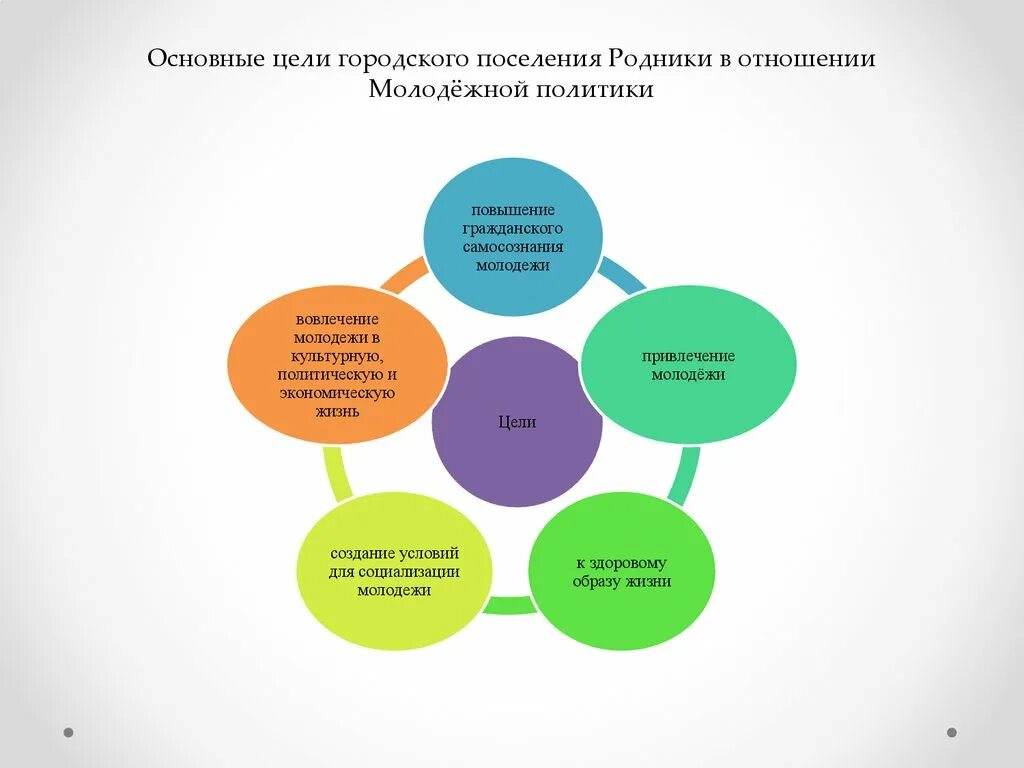 Основные цели городского поселения Родники в отношении Молодёжной политики

повышение гражданского самосознания молодежи

привлечение молодёжи

к здоровому образу жизни

создание условий для социализации молодежи

вовлечение молодежи в культурную, политическую и экономическую жизнь

Цели